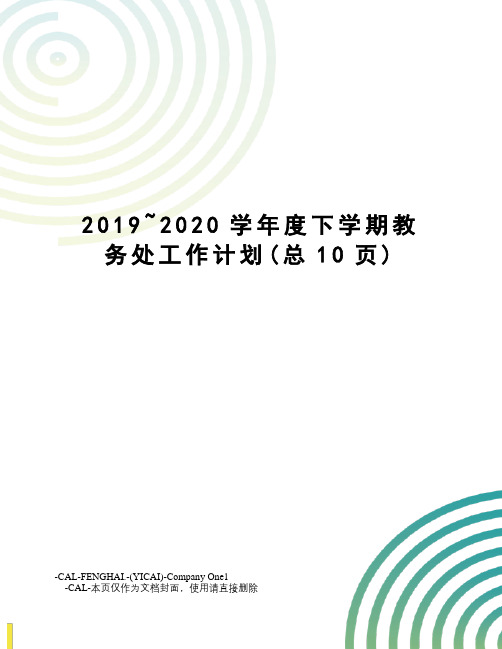 2019~2020 学年度下学期教务处工作计划(总 10 页)

-CAL-FENGHAI.-(YICAI)-Company One1
-CAL-本页仅作为文档封面，使用请直接删除